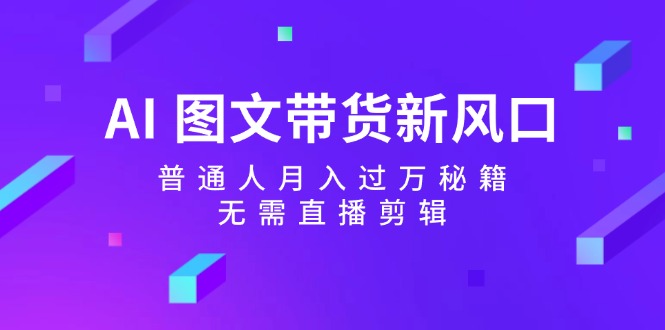 AI 图文带货新风口

普通人月入过万秘籍
无需直播剪辑